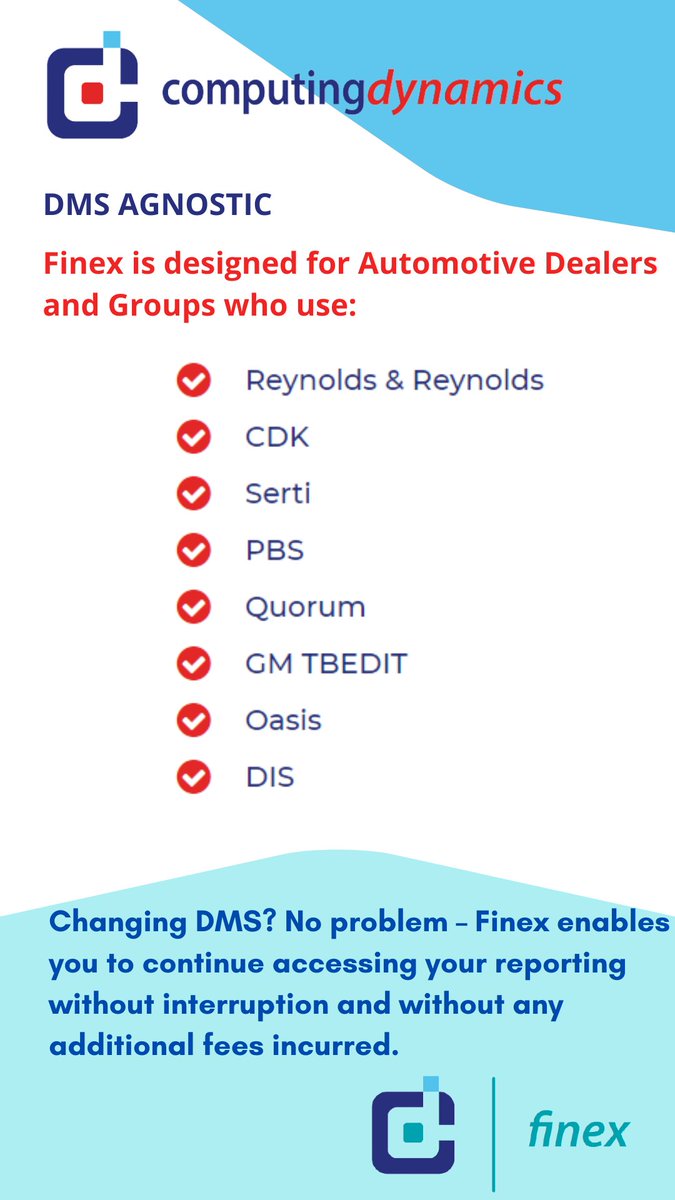 computingdynamics

DMS AGNOSTIC

Finex is designed for Automotive Dealers and Groups who use:

Reynolds & Reynolds
CDK
Serti
PBS
Quorum
GM TBEDIT
Oasis
DIS

Changing DMS? No problem – Finex enables you to continue accessing your reporting without interruption and without any additional fees incurred.

finex